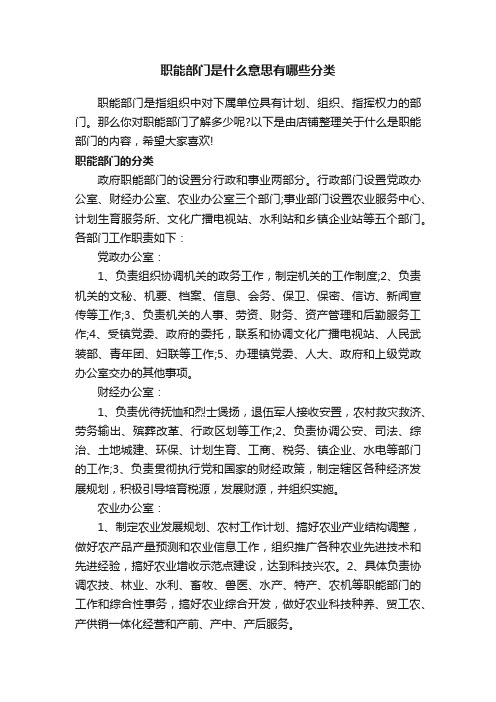 职能部门是什么意思有哪些分类

职能部门是指组织中对下属单位具有计划、组织、指挥权力的部门。那么你对职能部门了解多少呢?以下是由店铺整理关于什么是职能部门的内容，希望大家喜欢!

职能部门的分类

政府职能部门的设置分行政和事业两部分。行政部门设置党政办公室、财经办公室、农业办公室三个部门;事业部门设置农业服务中心、计划生育服务所、文化广播电视站、水利站和乡镇企业站等五个部门。各部门工作职责如下：

党政办公室：

1、负责组织协调机关的政务工作，制定机关的工作制度;2、负责机关的文秘、机要、档案、信息、会务、保卫、保密、信访、新闻宣传等工作;3、负责机关的人事、劳资、财务、资产管理和后勤服务工作;4、受镇党委、政府的委托，联系和协调文化广播电视站、人民武装部、青年团、妇联等工作;5、办理镇党委、人大、政府和上级党政办公室交办的其他事项。

财经办公室：

1、负责优待抚恤和烈士褒扬，退伍军人接收安置，农村救灾救济、劳务输出、殡葬改革、行政区划等工作;2、负责协调公安、司法、综治、土地城建、环保、计划生育、工商、税务、镇企业、水电等部门的工作;3、负责贯彻执行党和国家的财经政策，制定辖区各种经济发展规划，积极引导培育税源，发展财源，并组织实施。

农业办公室：

1、制定农业发展规划、农村工作计划、搞好农业产业结构调整，做好农产品产量预测和农业信息工作，组织推广各种农业先进技术和先进经验，搞好农业增收示范点建设，达到科技兴农。2、具体负责协调农技、林业、水利、畜牧、兽医、水产、特产、农机等职能部门的工作和综合性事务，搞好农业综合开发，做好农业科技种养、贸工农、产供销一体化经营和产前、产中、产后服务。